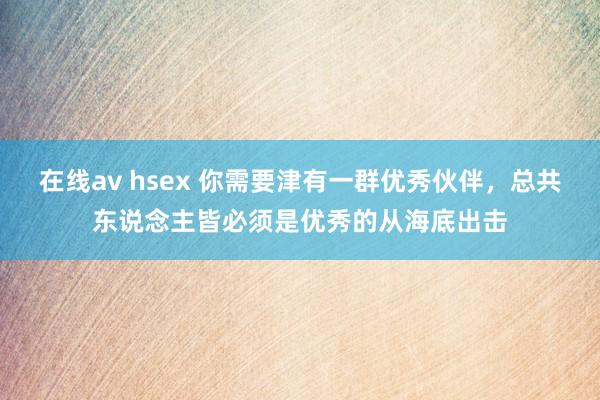 在线av hsex 你需要津有一群优秀伙伴，总共东说念主皆必须是优秀的从海底出击